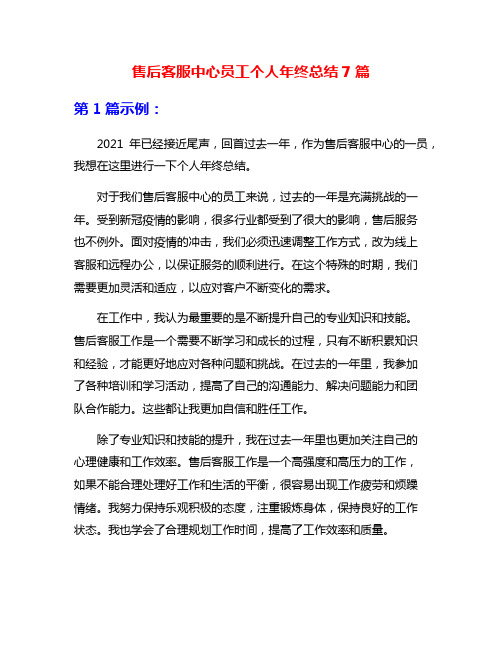 售后客服中心员工个人年终总结 7 篇

第 1 篇示例：

2021 年已经接近尾声，回首过去一年，作为售后客服中心的一员，我想在这里进行一下个人年终总结。

对于我们售后客服中心的员工来说，过去的一年是充满挑战的一年。受到新冠疫情的影响，很多行业都受到了很大的影响，售后服务也不例外。面对疫情的冲击，我们必须迅速调整工作方式，改为线上客服和远程办公，以保证服务的顺利进行。在这个特殊的时期，我们需要更加灵活和适应，以应对客户不断变化的需求。

在工作中，我认为最重要的是不断提升自己的专业知识和技能。售后客服工作是一个需要不断学习和成长的过程，只有不断积累知识和经验，才能更好地应对各种问题和挑战。在过去的一年里，我参加了各种培训和学习活动，提高了自己的沟通能力、解决问题能力和团队合作能力。这些都让我更加自信和胜任工作。

除了专业知识和技能的提升，我在过去一年里也更加关注自己的心理健康和工作效率。售后客服工作是一个高强度和高压力的工作，如果不能合理处理好工作和生活的平衡，很容易出现工作疲劳和烦躁情绪。我努力保持乐观积极的态度，注重锻炼身体，保持良好的工作状态。我也学会了合理规划工作时间，提高了工作效率和质量。